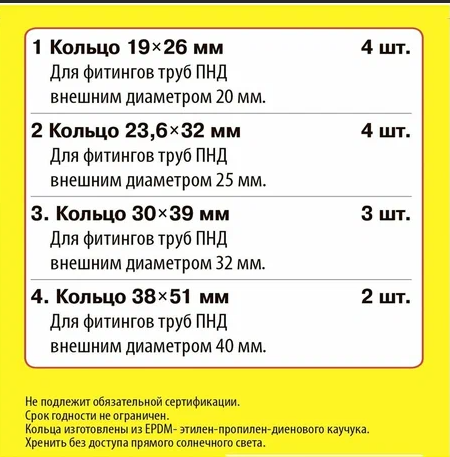 1 Кольцо 19×26 мм 4 шт.
Для фитингов труб ПНД внешним диаметром 20 мм.

2 Кольцо 23,6×32 мм 4 шт.
Для фитингов труб ПНД внешним диаметром 25 мм.

3. Кольцо 30×39 мм 3 шт.
Для фитингов труб ПНД внешним диаметром 32 мм.

4. Кольцо 38×51 мм 2 шт.
Для фитингов труб ПНД внешним диаметром 40 мм.

Не подлежит обязательной сертификации.
Срок годности не ограничен.
Кольца изготовлены из EPDM- этилен-пропилен-диенового каучука.
Хренить без доступа прямого солнечного света.